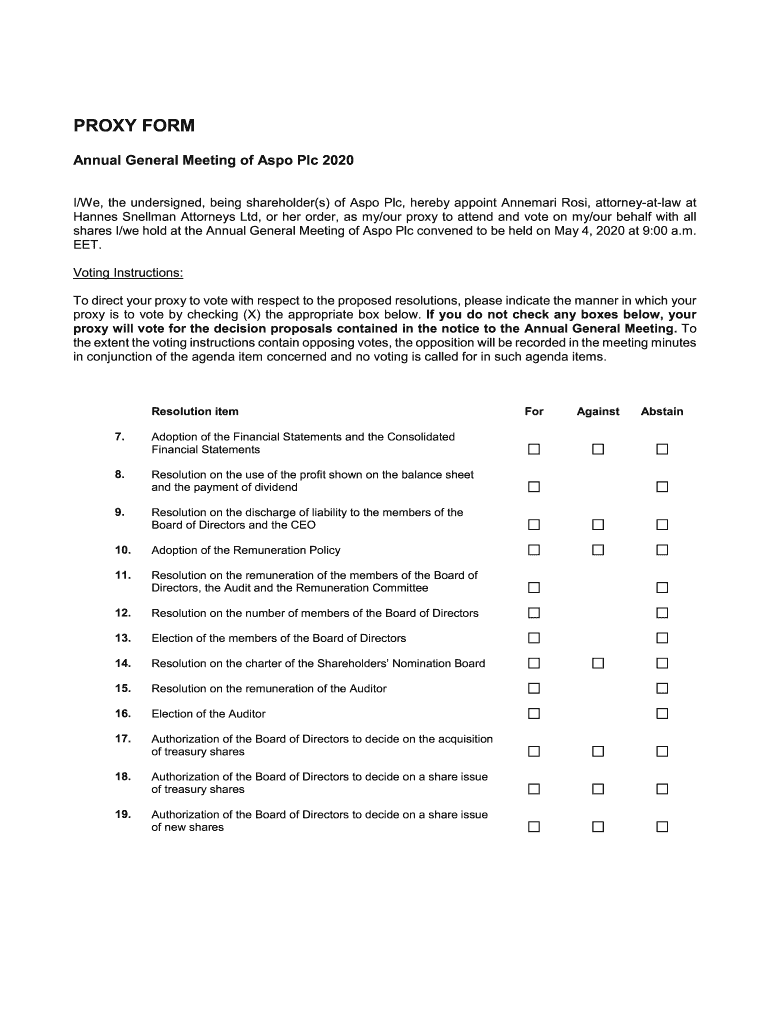 PROXY FORM

Annual General Meeting of Aspo Plc 2020

I/We, the undersigned, being shareholder(s) of Aspo Plc, hereby appoint Annemari Rosi, attorney-at-law at Hannes Snellman Attorneys Ltd, or her order, as my/our proxy to attend and vote on my/our behalf with all shares I/we hold at the Annual General Meeting of Aspo Plc convened to be held on May 4, 2020 at 9:00 a.m. EET.

Voting Instructions:

To direct your proxy to vote with respect to the proposed resolutions, please indicate the manner in which your proxy is to vote by checking (X) the appropriate box below. If you do not check any boxes below, your proxy will vote for the decision proposals contained in the notice to the Annual General Meeting. To the extent the voting instructions contain opposing votes, the opposition will be recorded in the meeting minutes in conjunction of the agenda item concerned and no voting is called for in such agenda items.

| | Resolution item | For | Against | Abstain |
|---|---|---|---|---|
| 7. | Adoption of the Financial Statements and the Consolidated Financial Statements | ☐ | ☐ | ☐ |
| 8. | Resolution on the use of the profit shown on the balance sheet and the payment of dividend | ☐ | | ☐ |
| 9. | Resolution on the discharge of liability to the members of the Board of Directors and the CEO | ☐ | ☐ | ☐ |
| 10. | Adoption of the Remuneration Policy | ☐ | ☐ | ☐ |
| 11. | Resolution on the remuneration of the members of the Board of Directors, the Audit and the Remuneration Committee | ☐ | | ☐ |
| 12. | Resolution on the number of members of the Board of Directors | ☐ | | ☐ |
| 13. | Election of the members of the Board of Directors | ☐ | | ☐ |
| 14. | Resolution on the charter of the Shareholders' Nomination Board | ☐ | ☐ | ☐ |
| 15. | Resolution on the remuneration of the Auditor | ☐ | | ☐ |
| 16. | Election of the Auditor | ☐ | | ☐ |
| 17. | Authorization of the Board of Directors to decide on the acquisition of treasury shares | ☐ | ☐ | ☐ |
| 18. | Authorization of the Board of Directors to decide on a share issue of treasury shares | ☐ | ☐ | ☐ |
| 19. | Authorization of the Board of Directors to decide on a share issue of new shares | ☐ | ☐ | ☐ |